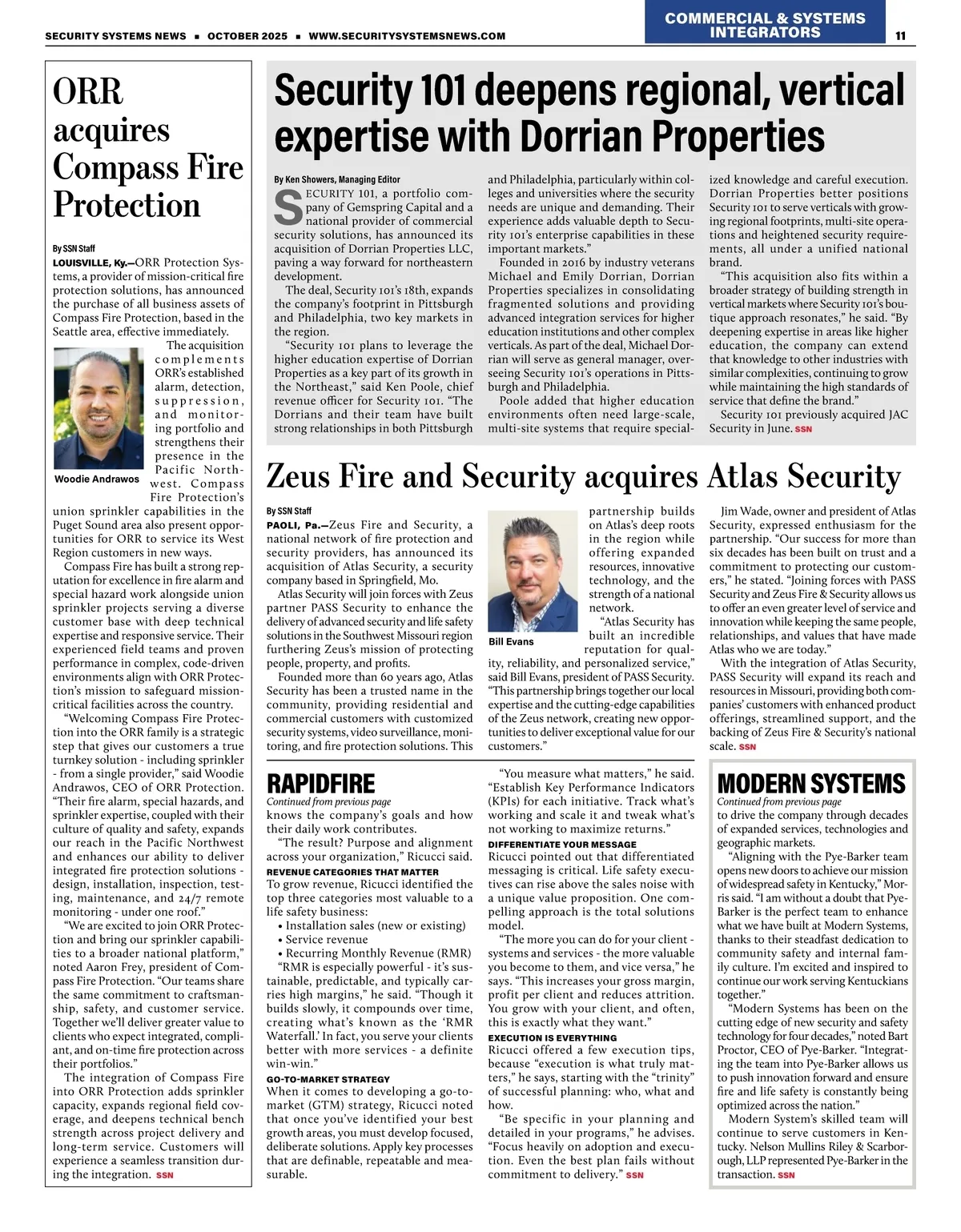 SECURITY SYSTEMS NEWS ▪ OCTOBER 2025 ▪ WWW.SECURITYSYSTEMSNEWS.COM

COMMERCIAL & SYSTEMS INTEGRATORS

11

ORR acquires Compass Fire Protection

By SSN Staff

LOUISVILLE, Ky.—ORR Protection Systems, a provider of mission-critical fire protection solutions, has announced the purchase of all business assets of Compass Fire Protection, based in the Seattle area, effective immediately.

The acquisition complements ORR's established alarm, detection, suppression, and monitoring portfolio and strengthens their presence in the Pacific Northwest. Compass Fire Protection's union sprinkler capabilities in the Puget Sound area also present opportunities for ORR to service its West Region customers in new ways.

Woodie Andrawos

Compass Fire has built a strong reputation for excellence in fire alarm and special hazard work alongside union sprinkler projects serving a diverse customer base with deep technical expertise and responsive service. Their experienced field teams and proven performance in complex, code-driven environments align with ORR Protection's mission to safeguard mission-critical facilities across the country.

"Welcoming Compass Fire Protection into the ORR family is a strategic step that gives our customers a true turnkey solution - including sprinkler - from a single provider," said Woodie Andrawos, CEO of ORR Protection. "Their fire alarm, special hazards, and sprinkler expertise, coupled with their culture of quality and safety, expands our reach in the Pacific Northwest and enhances our ability to deliver integrated fire protection solutions - design, installation, inspection, testing, maintenance, and 24/7 remote monitoring - under one roof."

"We are excited to join ORR Protection and bring our sprinkler capabilities to a broader national platform," noted Aaron Frey, president of Compass Fire Protection. "Our teams share the same commitment to craftsmanship, safety, and customer service. Together we'll deliver greater value to clients who expect integrated, compliant, and on-time fire protection across their portfolios."

The integration of Compass Fire into ORR Protection adds sprinkler capacity, expands regional field coverage, and deepens technical bench strength across project delivery and long-term service. Customers will experience a seamless transition during the integration. SSN

Security 101 deepens regional, vertical expertise with Dorrian Properties

By Ken Showers, Managing Editor

SECURITY 101, a portfolio company of Gemspring Capital and a national provider of commercial security solutions, has announced its acquisition of Dorrian Properties LLC, paving a way forward for northeastern development.

The deal, Security 101's 18th, expands the company's footprint in Pittsburgh and Philadelphia, two key markets in the region.

"Security 101 plans to leverage the higher education expertise of Dorrian Properties as a key part of its growth in the Northeast," said Ken Poole, chief revenue officer for Security 101. "The Dorrians and their team have built strong relationships in both Pittsburgh and Philadelphia, particularly within colleges and universities where the security needs are unique and demanding. Their experience adds valuable depth to Security 101's enterprise capabilities in these important markets."

Founded in 2016 by industry veterans Michael and Emily Dorrian, Dorrian Properties specializes in consolidating fragmented solutions and providing advanced integration services for higher education institutions and other complex verticals. As part of the deal, Michael Dorrian will serve as general manager, overseeing Security 101's operations in Pittsburgh and Philadelphia.

Poole added that higher education environments often need large-scale, multi-site systems that require specialized knowledge and careful execution. Dorrian Properties better positions Security 101 to serve verticals with growing regional footprints, multi-site operations and heightened security requirements, all under a unified national brand.

"This acquisition also fits within a broader strategy of building strength in vertical markets where Security 101's boutique approach resonates," he said. "By deepening expertise in areas like higher education, the company can extend that knowledge to other industries with similar complexities, continuing to grow while maintaining the high standards of service that define the brand."

Security 101 previously acquired JAC Security in June. SSN

Zeus Fire and Security acquires Atlas Security

By SSN Staff

PAOLI, Pa.—Zeus Fire and Security, a national network of fire protection and security providers, has announced its acquisition of Atlas Security, a security company based in Springfield, Mo.

Atlas Security will join forces with Zeus partner PASS Security to enhance the delivery of advanced security and life safety solutions in the Southwest Missouri region furthering Zeus's mission of protecting people, property, and profits.

Founded more than 60 years ago, Atlas Security has been a trusted name in the community, providing residential and commercial customers with customized security systems, video surveillance, monitoring, and fire protection solutions. This partnership builds on Atlas's deep roots in the region while offering expanded resources, innovative technology, and the strength of a national network.

Bill Evans

"Atlas Security has built an incredible reputation for quality, reliability, and personalized service," said Bill Evans, president of PASS Security. "This partnership brings together our local expertise and the cutting-edge capabilities of the Zeus network, creating new opportunities to deliver exceptional value for our customers."

Jim Wade, owner and president of Atlas Security, expressed enthusiasm for the partnership. "Our success for more than six decades has been built on trust and a commitment to protecting our customers," he stated. "Joining forces with PASS Security and Zeus Fire & Security allows us to offer an even greater level of service and innovation while keeping the same people, relationships, and values that have made Atlas who we are today."

With the integration of Atlas Security, PASS Security will expand its reach and resources in Missouri, providing both companies' customers with enhanced product offerings, streamlined support, and the backing of Zeus Fire & Security's national scale. SSN

RAPIDFIRE

Continued from previous page

knows the company's goals and how their daily work contributes.

"The result? Purpose and alignment across your organization," Ricucci said.

REVENUE CATEGORIES THAT MATTER

To grow revenue, Ricucci identified the top three categories most valuable to a life safety business:

• Installation sales (new or existing)
• Service revenue
• Recurring Monthly Revenue (RMR)

"RMR is especially powerful - it's sustainable, predictable, and typically carries high margins," he said. "Though it builds slowly, it compounds over time, creating what's known as the 'RMR Waterfall.' In fact, you serve your clients better with more services - a definite win-win."

GO-TO-MARKET STRATEGY

When it comes to developing a go-to-market (GTM) strategy, Ricucci noted that once you've identified your best growth areas, you must develop focused, deliberate solutions. Apply key processes that are definable, repeatable and measurable.

"You measure what matters," he said. "Establish Key Performance Indicators (KPIs) for each initiative. Track what's working and scale it and tweak what's not working to maximize returns."

DIFFERENTIATE YOUR MESSAGE

Ricucci pointed out that differentiated messaging is critical. Life safety executives can rise above the sales noise with a unique value proposition. One compelling approach is the total solutions model.

"The more you can do for your client - systems and services - the more valuable you become to them, and vice versa," he says. "This increases your gross margin, profit per client and reduces attrition. You grow with your client, and often, this is exactly what they want."

EXECUTION IS EVERYTHING

Ricucci offered a few execution tips, because "execution is what truly matters," he says, starting with the "trinity" of successful planning: who, what and how.

"Be specific in your planning and detailed in your programs," he advises. "Focus heavily on adoption and execution. Even the best plan fails without commitment to delivery." SSN

MODERN SYSTEMS

Continued from previous page

to drive the company through decades of expanded services, technologies and geographic markets.

"Aligning with the Pye-Barker team opens new doors to achieve our mission of widespread safety in Kentucky," Morris said. "I am without a doubt that Pye-Barker is the perfect team to enhance what we have built at Modern Systems, thanks to their steadfast dedication to community safety and internal family culture. I'm excited and inspired to continue our work serving Kentuckians together."

"Modern Systems has been on the cutting edge of new security and safety technology for four decades," noted Bart Proctor, CEO of Pye-Barker. "Integrating the team into Pye-Barker allows us to push innovation forward and ensure fire and life safety is constantly being optimized across the nation."

Modern System's skilled team will continue to serve customers in Kentucky. Nelson Mullins Riley & Scarborough, LLP represented Pye-Barker in the transaction. SSN